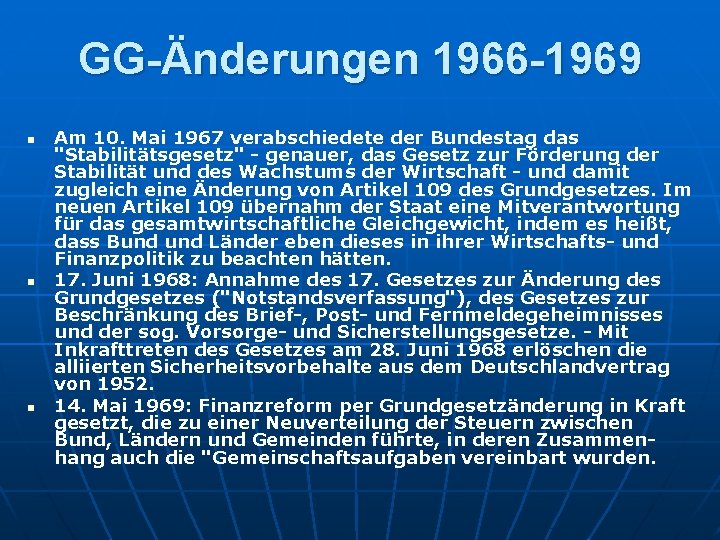 GG-Änderungen 1966-1969

• Am 10. Mai 1967 verabschiedete der Bundestag das "Stabilitätsgesetz" - genauer, das Gesetz zur Förderung der Stabilität und des Wachstums der Wirtschaft - und damit zugleich eine Änderung von Artikel 109 des Grundgesetzes. Im neuen Artikel 109 übernahm der Staat eine Mitverantwortung für das gesamtwirtschaftliche Gleichgewicht, indem es heißt, dass Bund und Länder eben dieses in ihrer Wirtschafts- und Finanzpolitik zu beachten hätten.
• 17. Juni 1968: Annahme des 17. Gesetzes zur Änderung des Grundgesetzes ("Notstandsverfassung"), des Gesetzes zur Beschränkung des Brief-, Post- und Fernmeldegeheimnisses und der sog. Vorsorge- und Sicherstellungsgesetze. - Mit Inkrafttreten des Gesetzes am 28. Juni 1968 erlöschen die alliierten Sicherheitsvorbehalte aus dem Deutschlandvertrag von 1952.
• 14. Mai 1969: Finanzreform per Grundgesetzänderung in Kraft gesetzt, die zu einer Neuverteilung der Steuern zwischen Bund, Ländern und Gemeinden führte, in deren Zusammenhang auch die "Gemeinschaftsaufgaben vereinbart wurden.